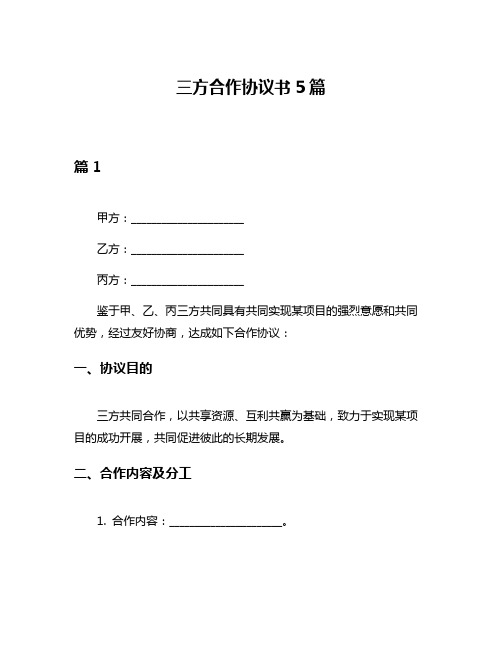 三方合作协议书 5 篇

篇 1

甲方：____________________

乙方：____________________

丙方：____________________

鉴于甲、乙、丙三方共同具有共同实现某项目的强烈意愿和共同优势，经过友好协商，达成如下合作协议：

一、协议目的

三方共同合作，以共享资源、互利共赢为基础，致力于实现某项目的成功开展，共同促进彼此的长期发展。

二、合作内容及分工

1. 合作内容：____________________。